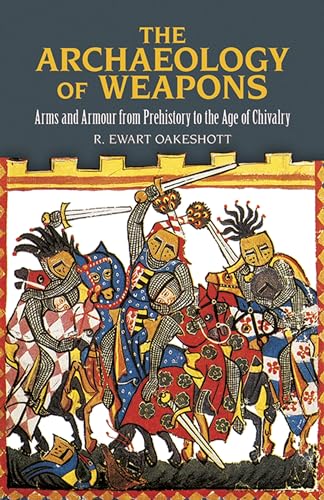 THE ARCHAEOLOGY OF WEAPONS

Arms and Armour from Prehistory to the Age of Chivalry

R. EWART OAKESHOTT